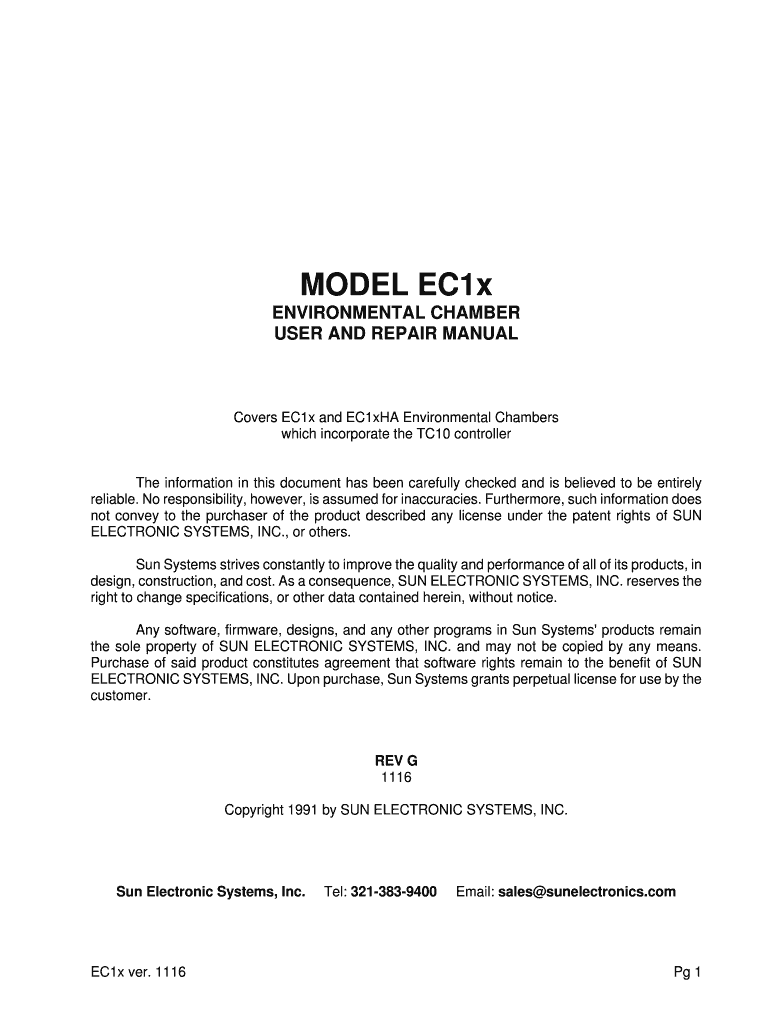 MODEL EC1x
ENVIRONMENTAL CHAMBER
USER AND REPAIR MANUAL

Covers EC1x and EC1xHA Environmental Chambers which incorporate the TC10 controller

The information in this document has been carefully checked and is believed to be entirely reliable. No responsibility, however, is assumed for inaccuracies. Furthermore, such information does not convey to the purchaser of the product described any license under the patent rights of SUN ELECTRONIC SYSTEMS, INC., or others.

Sun Systems strives constantly to improve the quality and performance of all of its products, in design, construction, and cost. As a consequence, SUN ELECTRONIC SYSTEMS, INC. reserves the right to change specifications, or other data contained herein, without notice.

Any software, firmware, designs, and any other programs in Sun Systems' products remain the sole property of SUN ELECTRONIC SYSTEMS, INC. and may not be copied by any means. Purchase of said product constitutes agreement that software rights remain to the benefit of SUN ELECTRONIC SYSTEMS, INC. Upon purchase, Sun Systems grants perpetual license for use by the customer.

REV G
1116

Copyright 1991 by SUN ELECTRONIC SYSTEMS, INC.

Sun Electronic Systems, Inc. Tel: 321-383-9400 Email: sales@sunelectronics.com

EC1x ver. 1116 Pg 1